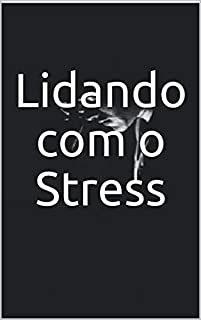 Lidando com o Stress